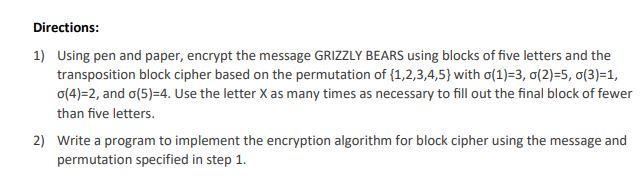 Directions:

1) Using pen and paper, encrypt the message GRIZZLY BEARS using blocks of five letters and the transposition block cipher based on the permutation of $\{1,2,3,4,5\}$ with $\sigma(1)=3$, $\sigma(2)=5$, $\sigma(3)=1$, $\sigma(4)=2$, and $\sigma(5)=4$. Use the letter X as many times as necessary to fill out the final block of fewer than five letters.

2) Write a program to implement the encryption algorithm for block cipher using the message and permutation specified in step 1.